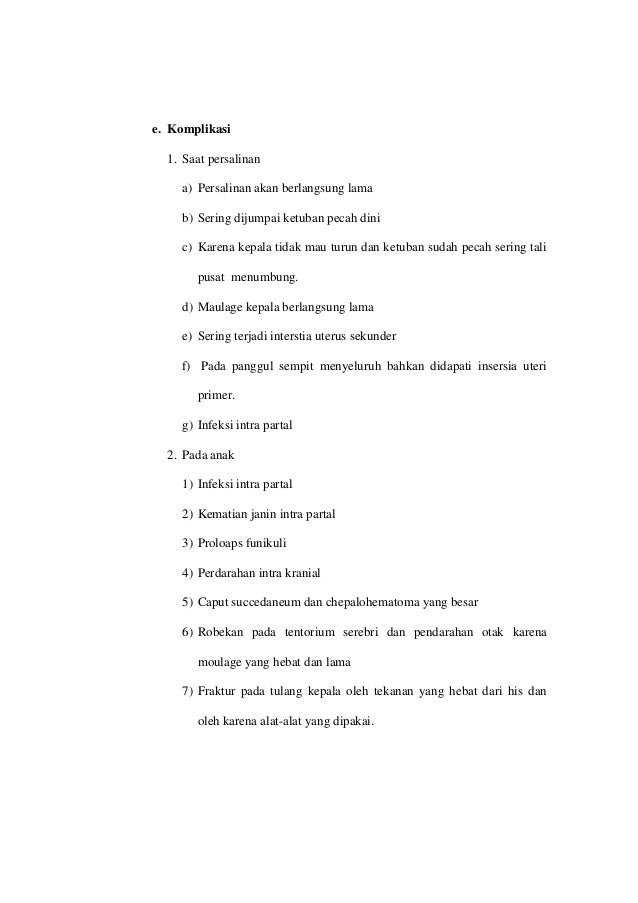 e. Komplikasi

1. Saat persalinan

a) Persalinan akan berlangsung lama

b) Sering dijumpai ketuban pecah dini

c) Karena kepala tidak mau turun dan ketuban sudah pecah sering tali pusat menumbung.

d) Maulage kepala berlangsung lama

e) Sering terjadi interstia uterus sekunder

f) Pada panggul sempit menyeluruh bahkan didapati insersia uteri primer.

g) Infeksi intra partal

2. Pada anak

1) Infeksi intra partal

2) Kematian janin intra partal

3) Proloaps funikuli

4) Perdarahan intra kranial

5) Caput succedaneum dan chepalohematoma yang besar

6) Robekan pada tentorium serebri dan pendarahan otak karena moulage yang hebat dan lama

7) Fraktur pada tulang kepala oleh tekanan yang hebat dari his dan oleh karena alat-alat yang dipakai.